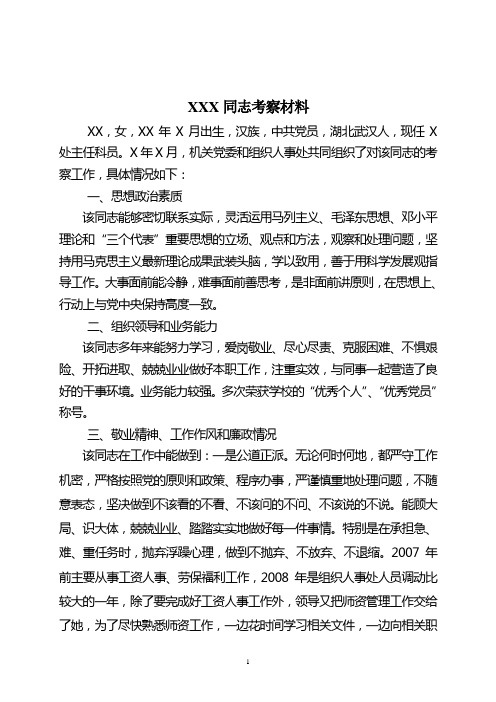 XXX 同志考察材料

XX，女，XX 年 X 月出生，汉族，中共党员，湖北武汉人，现任 X 处主任科员。X 年 X 月，机关党委和组织人事处共同组织了对该同志的考察工作，具体情况如下：

一、思想政治素质

该同志能够密切联系实际，灵活运用马列主义、毛泽东思想、邓小平理论和“三个代表”重要思想的立场、观点和方法，观察和处理问题，坚持用马克思主义最新理论成果武装头脑，学以致用，善于用科学发展观指导工作。大事面前能冷静，难事面前善思考，是非面前讲原则，在思想上、行动上与党中央保持高度一致。

二、组织领导和业务能力

该同志多年来能努力学习，爱岗敬业、尽心尽责、克服困难、不惧艰险、开拓进取、兢兢业业做好本职工作，注重实效，与同事一起营造了良好的干事环境。业务能力较强。多次荣获学校的“优秀个人”、“优秀党员”称号。

三、敬业精神、工作作风和廉政情况

该同志在工作中能做到：一是公道正派。无论何时何地，都严守工作机密，严格按照党的原则和政策、程序办事，严谨慎重地处理问题，不随意表态，坚决做到不该看的不看、不该问的不问、不该说的不说。能顾大局、识大体，兢兢业业、踏踏实实地做好每一件事情。特别是在承担急、难、重任务时，抛弃浮躁心理，做到不抛弃、不放弃、不退缩。2007 年前主要从事工资人事、劳保福利工作，2008 年是组织人事处人员调动比较大的一年，除了要完成好工资人事工作外，领导又把师资管理工作交给了她，为了尽快熟悉师资工作，一边花时间学习相关文件，一边向相关职

1